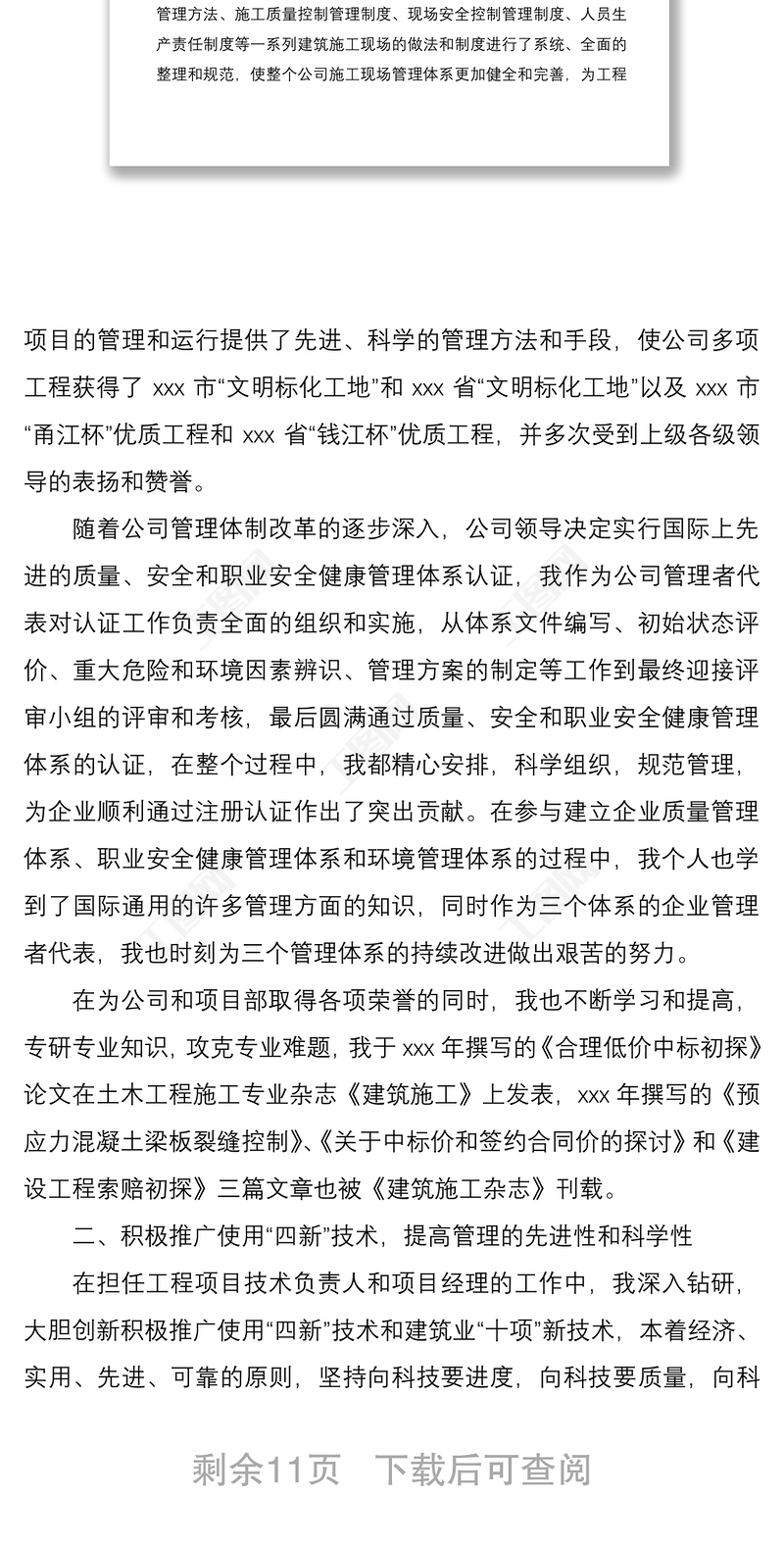 管理方法、施工质量控制管理制度、现场安全控制管理制度、人员生产责任制度等一系列建筑施工现场的做法和制度进行了系统、全面的整理和规范，使整个公司施工现场管理体系更加健全和完善，为工程

项目的管理和运行提供了先进、科学的管理方法和手段，使公司多项工程获得了 xxx 市“文明标化工地”和 xxx 省“文明标化工地”以及 xxx 市“甬江杯”优质工程和 xxx 省“钱江杯”优质工程，并多次受到上级各级领导的表扬和赞誉。

随着公司管理体制改革的逐步深入，公司领导决定实行国际上先进的质量、安全和职业安全健康管理体系认证，我作为公司管理者代表对认证工作负责全面的组织和实施，从体系文件编写、初始状态评价、重大危险和环境因素辨识、管理方案的制定等工作到最终迎接评审小组的评审和考核，最后圆满通过质量、安全和职业安全健康管理体系的认证，在整个过程中，我都精心安排，科学组织，规范管理，为企业顺利通过注册认证作出了突出贡献。在参与建立企业质量管理体系、职业安全健康管理体系和环境管理体系的过程中，我个人也学到了国际通用的许多管理方面的知识，同时作为三个体系的企业管理者代表，我也时刻为三个管理体系的持续改进做出艰苦的努力。

在为公司和项目部取得各项荣誉的同时，我也不断学习和提高，专研专业知识，攻克专业难题，我于 xxx 年撰写的《合理低价中标初探》论文在土木工程施工专业杂志《建筑施工》上发表，xxx 年撰写的《预应力混凝土梁板裂缝控制》、《关于中标价和签约合同价的探讨》和《建设工程索赔初探》三篇文章也被《建筑施工杂志》刊载。

二、积极推广使用“四新”技术，提高管理的先进性和科学性

在担任工程项目技术负责人和项目经理的工作中，我深入钻研，大胆创新积极推广使用“四新”技术和建筑业“十项”新技术，本着经济、实用、先进、可靠的原则，坚持向科技要进度，向科技要质量，向科

剩余11页　下载后可查阅